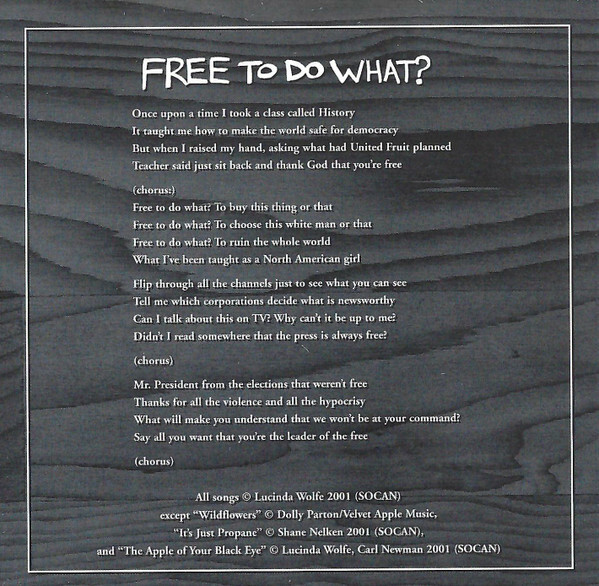 FREE TO DO WHAT?

Once upon a time I took a class called History
It taught me how to make the world safe for democracy
But when I raised my hand, asking what had United Fruit planned
Teacher said just sit back and thank God that you're free

(chorus:)
Free to do what? To buy this thing or that
Free to do what? To choose this white man or that
Free to do what? To ruin the whole world
What I've been taught as a North American girl

Flip through all the channels just to see what you can see
Tell me which corporations decide what is newsworthy
Can I talk about this on TV? Why can't it be up to me?
Didn't I read somewhere that the press is always free?

(chorus)

Mr. President from the elections that weren't free
Thanks for all the violence and all the hypocrisy
What will make you understand that we won't be at your command?
Say all you want that you're the leader of the free

(chorus)

All songs © Lucinda Wolfe 2001 (SOCAN)
except "Wildflowers" © Dolly Parton/Velvet Apple Music,
"It's Just Propane" © Shane Nelken 2001 (SOCAN),
and "The Apple of Your Black Eye" © Lucinda Wolfe, Carl Newman 2001 (SOCAN)